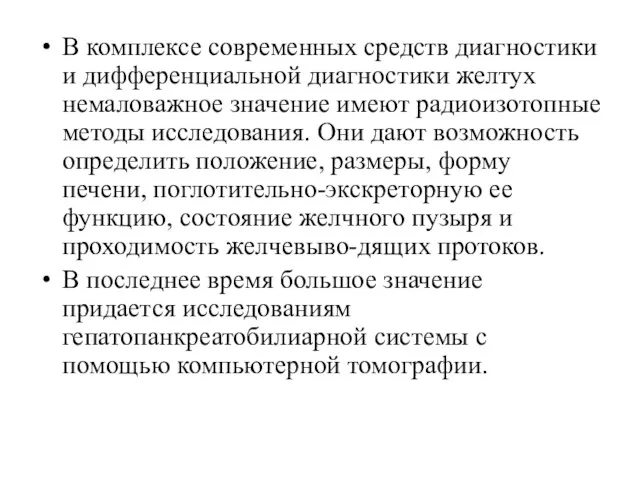 • В комплексе современных средств диагностики и дифференциальной диагностики желтух немаловажное значение имеют радиоизотопные методы исследования. Они дают возможность определить положение, размеры, форму печени, поглотительно-экскреторную ее функцию, состояние желчного пузыря и проходимость желчевыво-дящих протоков.

• В последнее время большое значение придается исследованиям гепатопанкреатобилиарной системы с помощью компьютерной томографии.